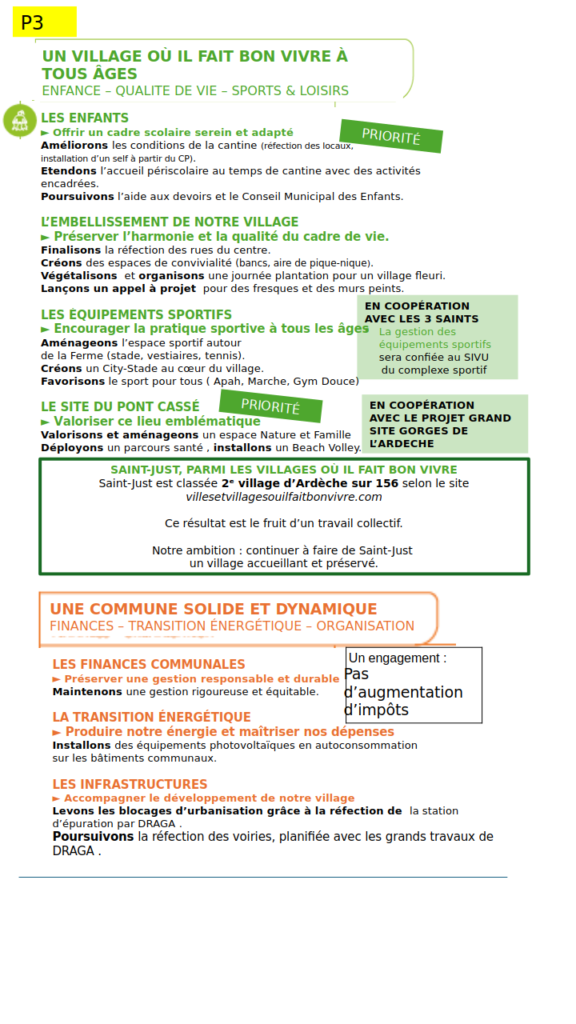 P3

UN VILLAGE OÙ IL FAIT BON VIVRE À TOUS ÂGES
ENFANCE – QUALITE DE VIE – SPORTS & LOISIRS

LES ENFANTS
► Offrir un cadre scolaire serein et adapté
PRIORITÉ
Améliorons les conditions de la cantine (réfection des locaux, installation d'un self à partir du CP).
Etendons l'accueil périscolaire au temps de cantine avec des activités encadrées.
Poursuivons l'aide aux devoirs et le Conseil Municipal des Enfants.

L'EMBELLISSEMENT DE NOTRE VILLAGE
► Préserver l'harmonie et la qualité du cadre de vie.
Finalisons la réfection des rues du centre.
Créons des espaces de convivialité (bancs, aire de pique-nique).
Végétalisons et organisons une journée plantation pour un village fleuri.
Lançons un appel à projet pour des fresques et des murs peints.

LES ÉQUIPEMENTS SPORTIFS
► Encourager la pratique sportive à tous les âges
Aménageons l'espace sportif autour de la Ferme (stade, vestiaires, tennis).
Créons un City-Stade au cœur du village.
Favorisons le sport pour tous ( Apah, Marche, Gym Douce)

EN COOPÉRATION AVEC LES 3 SAINTS
La gestion des équipements sportifs sera confiée au SIVU du complexe sportif

LE SITE DU PONT CASSÉ
PRIORITÉ
► Valoriser ce lieu emblématique
Valorisons et aménageons un espace Nature et Famille
Déployons un parcours santé , installons un Beach Volley.

EN COOPÉRATION AVEC LE PROJET GRAND SITE GORGES DE L'ARDECHE

SAINT-JUST, PARMI LES VILLAGES OÙ IL FAIT BON VIVRE
Saint-Just est classée 2e village d'Ardèche sur 156 selon le site villesetvillagesouilfaitbonvivre.com

Ce résultat est le fruit d'un travail collectif.

Notre ambition : continuer à faire de Saint-Just un village accueillant et préservé.

UNE COMMUNE SOLIDE ET DYNAMIQUE
FINANCES – TRANSITION ÉNERGÉTIQUE – ORGANISATION

LES FINANCES COMMUNALES
► Préserver une gestion responsable et durable
Maintenons une gestion rigoureuse et équitable.

Un engagement :
Pas d'augmentation d'impôts

LA TRANSITION ÉNERGÉTIQUE
► Produire notre énergie et maîtriser nos dépenses
Installons des équipements photovoltaïques en autoconsommation sur les bâtiments communaux.

LES INFRASTRUCTURES
► Accompagner le développement de notre village
Levons les blocages d'urbanisation grâce à la réfection de la station d'épuration par DRAGA .
Poursuivons la réfection des voiries, planifiée avec les grands travaux de DRAGA .